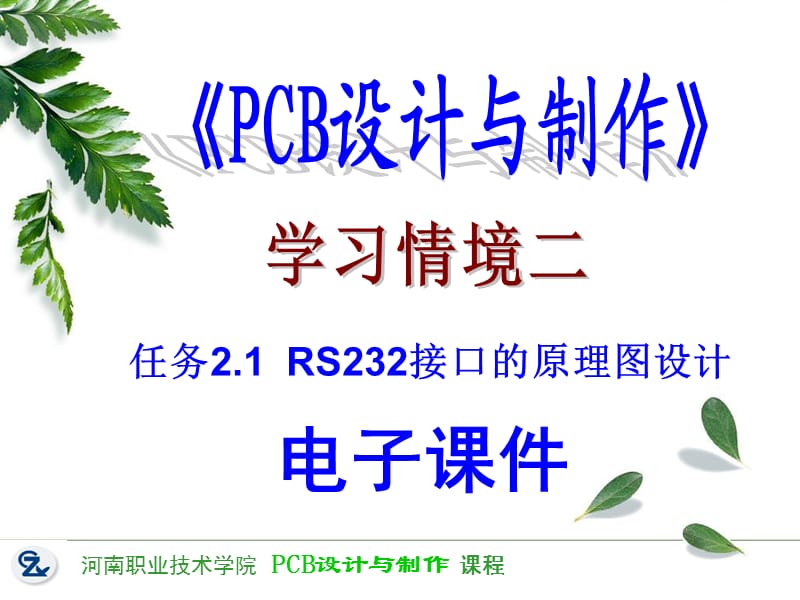 《PCB设计与制作》

学习情境二

任务2.1 RS232接口的原理图设计

电子课件

河南职业技术学院 PCB设计与制作 课程